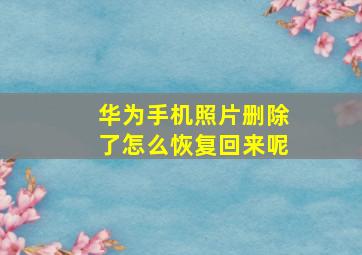 华为手机照片删除了怎么恢复回来呢